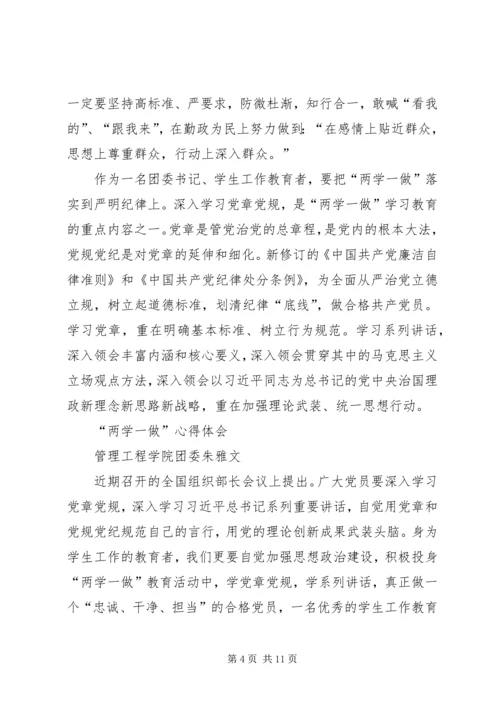 一定要坚持高标准、严要求，防微杜渐，知行合一，敢喊“看我的”、“跟我来”，在勤政为民上努力做到：“在感情上贴近群众，思想上尊重群众，行动上深入群众。”

作为一名团委书记、学生工作教育者，要把“两学一做”落实到严明纪律上。深入学习党章党规，是“两学一做”学习教育的重点内容之一。党章是管党治党的总章程，是党内的根本大法，党规党纪是对党章的延伸和细化。新修订的《中国共产党廉洁自律准则》和《中国共产党纪律处分条例》，为全面从严治党立德立规，树立起道德标准，划清纪律“底线”，做合格共产党员。学习党章，重在明确基本标准、树立行为规范。学习系列讲话，深入领会丰富内涵和核心要义，深入领会贯穿其中的马克思主义立场观点方法，深入领会以习近平同志为总书记的党中央治国理政新理念新思路新战略，重在加强理论武装、统一思想行动。

“两学一做”心得体会

管理工程学院团委朱雅文

近期召开的全国组织部长会议上提出。广大党员要深入学习党章党规，深入学习习近平总书记系列重要讲话，自觉用党章和党规党纪规范自己的言行，用党的理论创新成果武装头脑。身为学生工作的教育者，我们更要自觉加强思想政治建设，积极投身“两学一做”教育活动中，学党章党规，学系列讲话，真正做一个“忠诚、干净、担当”的合格党员，一名优秀的学生工作教育

第 4 页 共 11 页